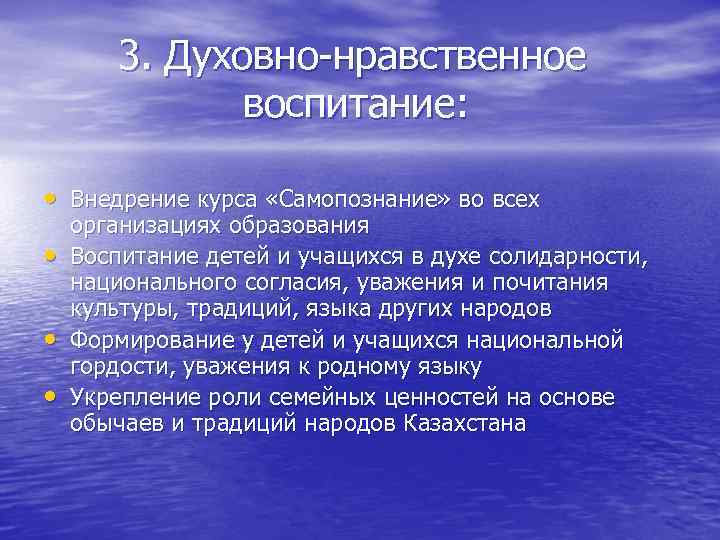 3. Духовно-нравственное воспитание:

• Внедрение курса «Самопознание» во всех организациях образования
• Воспитание детей и учащихся в духе солидарности, национального согласия, уважения и почитания культуры, традиций, языка других народов
• Формирование у детей и учащихся национальной гордости, уважения к родному языку
• Укрепление роли семейных ценностей на основе обычаев и традиций народов Казахстана